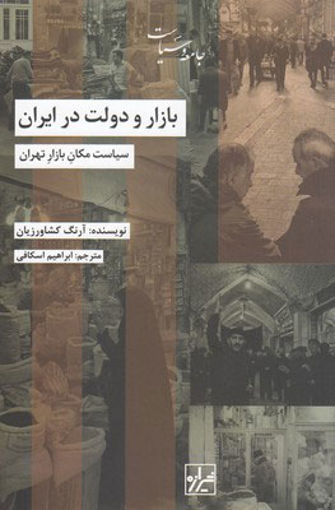 جامعه و سیاست

بازار و دولت در ایران

سیاست مکانِ بازارِ تهران

نویسنده: آرنگ کشاورزیان

مترجم: ابراهیم اسکافی

شیرازه